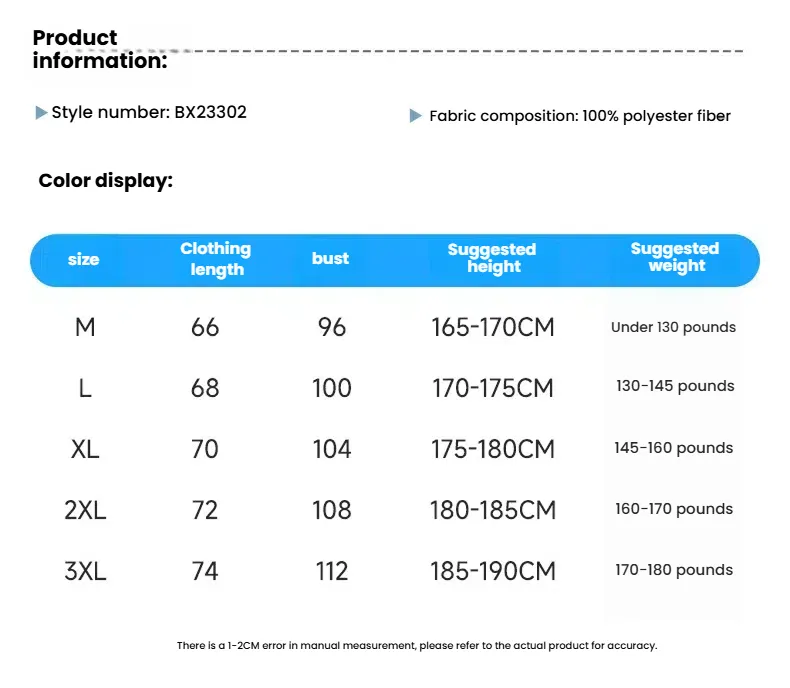 Product information:

Style number: BX23302

Fabric composition: 100% polyester fiber

Color display:

| size | Clothing length | bust | Suggested height | Suggested weight |
|---|---|---|---|---|
| M | 66 | 96 | 165-170CM | Under 130 pounds |
| L | 68 | 100 | 170-175CM | 130-145 pounds |
| XL | 70 | 104 | 175-180CM | 145-160 pounds |
| 2XL | 72 | 108 | 180-185CM | 160-170 pounds |
| 3XL | 74 | 112 | 185-190CM | 170-180 pounds |

There is a 1-2CM error in manual measurement, please refer to the actual product for accuracy.